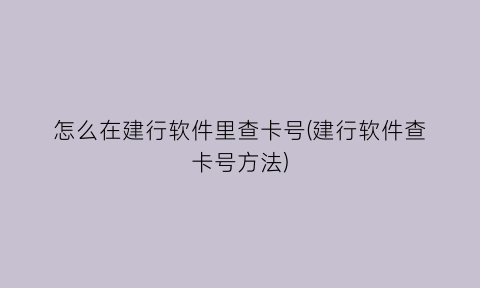 怎么在建行软件里查卡号(建行软件查卡号方法)